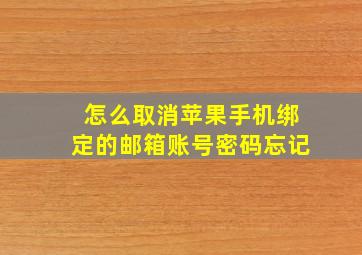 怎么取消苹果手机绑定的邮箱账号密码忘记